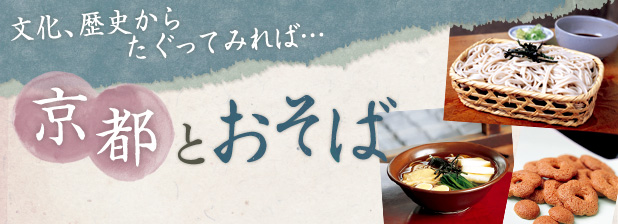 文化、歴史から
たぐってみれば…

京都とおそば